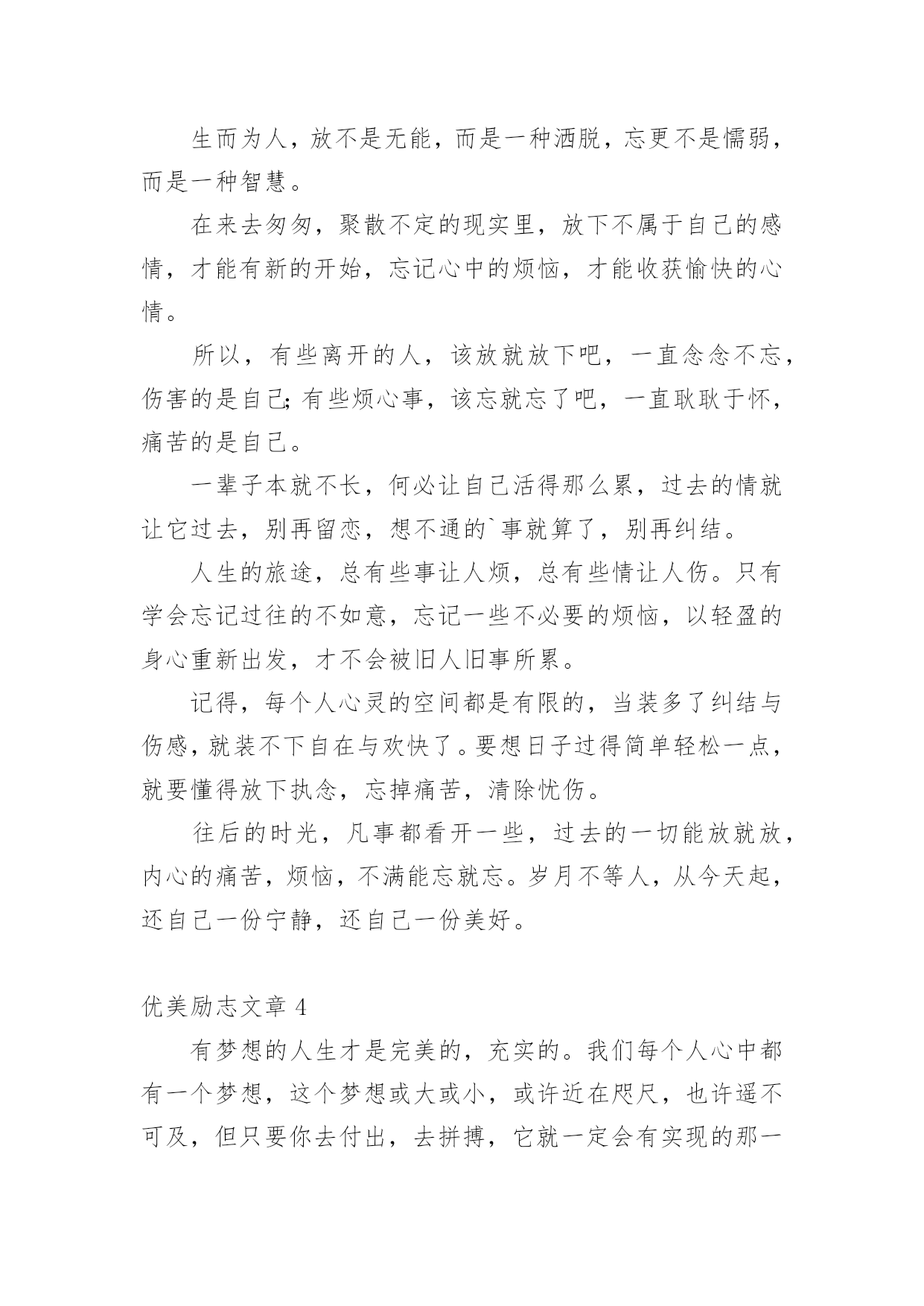 生而为人，放不是无能，而是一种洒脱，忘更不是懦弱，而是一种智慧。

在来去匆匆，聚散不定的现实里，放下不属于自己的感情，才能有新的开始，忘记心中的烦恼，才能收获愉快的心情。

所以，有些离开的人，该放就放下吧，一直念念不忘，伤害的是自己;有些烦心事，该忘就忘了吧，一直耿耿于怀，痛苦的是自己。

一辈子本就不长，何必让自己活得那么累，过去的情就让它过去，别再留恋，想不通的`事就算了，别再纠结。

人生的旅途，总有些事让人烦，总有些情让人伤。只有学会忘记过往的不如意，忘记一些不必要的烦恼，以轻盈的身心重新出发，才不会被旧人旧事所累。

记得，每个人心灵的空间都是有限的，当装多了纠结与伤感，就装不下自在与欢快了。要想日子过得简单轻松一点，就要懂得放下执念，忘掉痛苦，清除忧伤。

往后的时光，凡事都看开一些，过去的一切能放就放，内心的痛苦，烦恼，不满能忘就忘。岁月不等人，从今天起，还自己一份宁静，还自己一份美好。

优美励志文章 4

有梦想的人生才是完美的，充实的。我们每个人心中都有一个梦想，这个梦想或大或小，或许近在咫尺，也许遥不可及，但只要你去付出，去拼搏，它就一定会有实现的那一